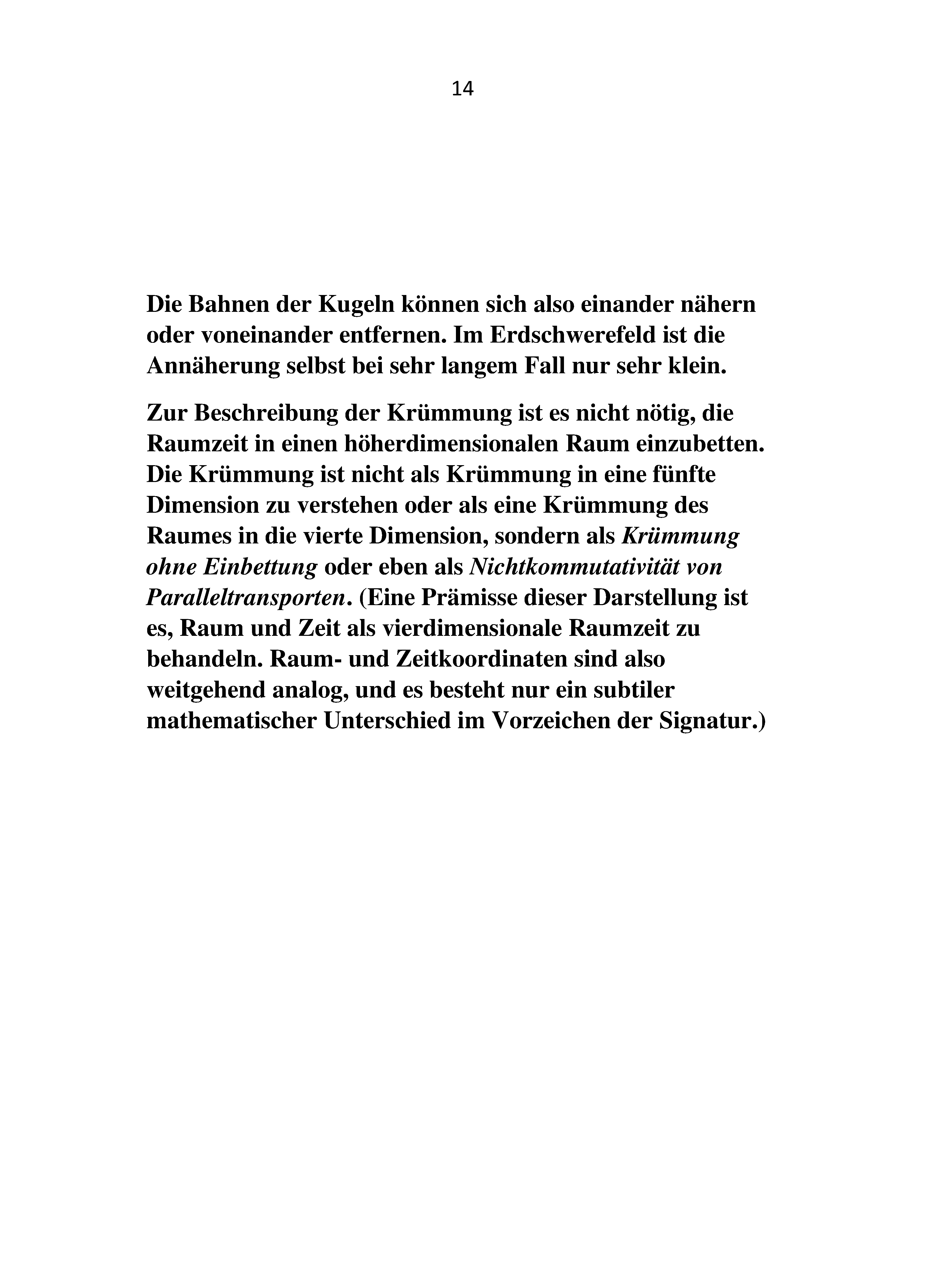 14

Die Bahnen der Kugeln können sich also einander nähern oder voneinander entfernen. Im Erdschwerefeld ist die Annäherung selbst bei sehr langem Fall nur sehr klein.

Zur Beschreibung der Krümmung ist es nicht nötig, die Raumzeit in einen höherdimensionalen Raum einzubetten. Die Krümmung ist nicht als Krümmung in eine fünfte Dimension zu verstehen oder als eine Krümmung des Raumes in die vierte Dimension, sondern als Krümmung ohne Einbettung oder eben als Nichtkommutativität von Paralleltransporten. (Eine Prämisse dieser Darstellung ist es, Raum und Zeit als vierdimensionale Raumzeit zu behandeln. Raum- und Zeitkoordinaten sind also weitgehend analog, und es besteht nur ein subtiler mathematischer Unterschied im Vorzeichen der Signatur.)